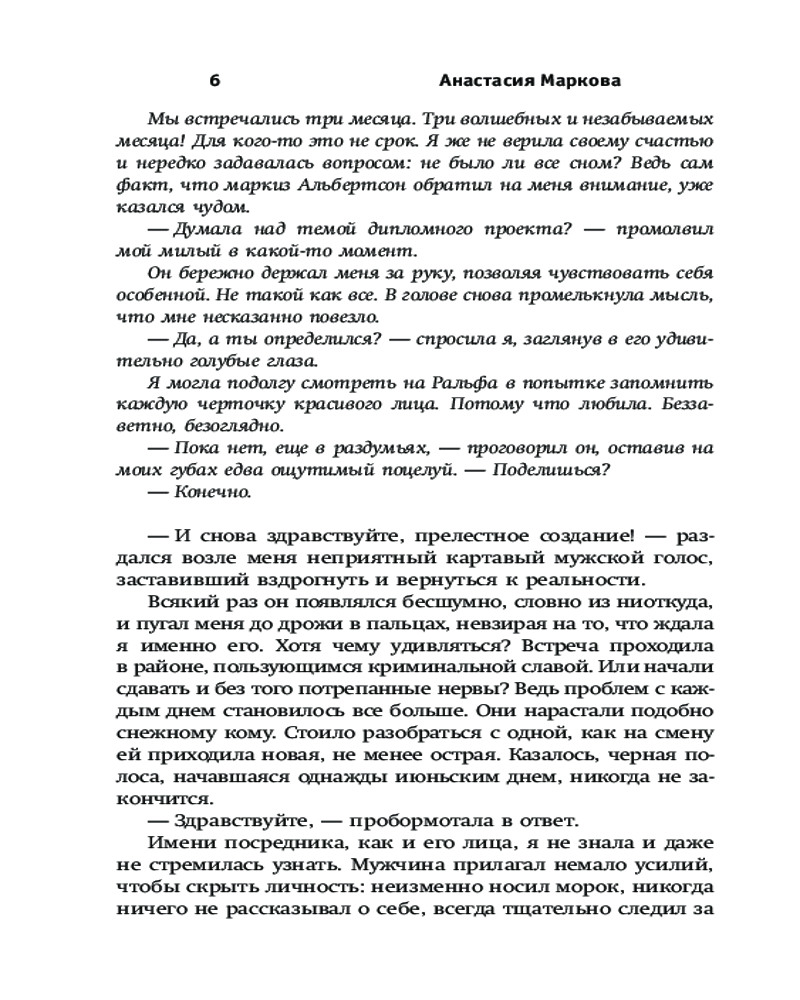 6 Анастасия Маркова

Мы встречались три месяца. Три волшебных и незабываемых месяца! Для кого-то это не срок. Я же не верила своему счастью и нередко задавалась вопросом: не было ли все сном? Ведь сам факт, что маркиз Альбертсон обратил на меня внимание, уже казался чудом.

— Думала над темой дипломного проекта? — промолвил мой милый в какой-то момент.

Он бережно держал меня за руку, позволяя чувствовать себя особенной. Не такой как все. В голове снова промелькнула мысль, что мне несказанно повезло.

— Да, а ты определился? — спросила я, заглянув в его удивительно голубые глаза.

Я могла подолгу смотреть на Ральфа в попытке запомнить каждую черточку красивого лица. Потому что любила. Беззаветно, безоглядно.

— Пока нет, еще в раздумьях, — проговорил он, оставив на моих губах едва ощутимый поцелуй. — Поделишься?

— Конечно.

— И снова здравствуйте, прелестное создание! — раздался возле меня неприятный картавый мужской голос, заставивший вздрогнуть и вернуться к реальности.

Всякий раз он появлялся бесшумно, словно из ниоткуда, и пугал меня до дрожи в пальцах, невзирая на то, что ждала я именно его. Хотя чему удивляться? Встреча проходила в районе, пользующимся криминальной славой. Или начали сдавать и без того потрепанные нервы? Ведь проблем с каждым днем становилось все больше. Они нарастали подобно снежному кому. Стоило разобраться с одной, как на смену ей приходила новая, не менее острая. Казалось, черная полоса, начавшаяся однажды июньским днем, никогда не закончится.

— Здравствуйте, — пробормотала в ответ.

Имени посредника, как и его лица, я не знала и даже не стремилась узнать. Мужчина прилагал немало усилий, чтобы скрыть личность: неизменно носил морок, никогда ничего не рассказывал о себе, всегда тщательно следил за